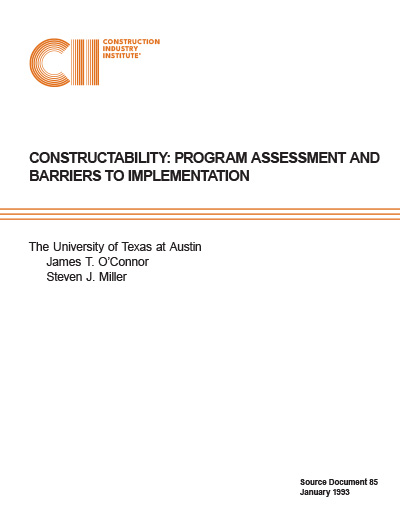 CII
CONSTRUCTION INDUSTRY INSTITUTE®

CONSTRUCTABILITY: PROGRAM ASSESSMENT AND BARRIERS TO IMPLEMENTATION

The University of Texas at Austin
James T. O'Connor
Steven J. Miller

Source Document 85
January 1993